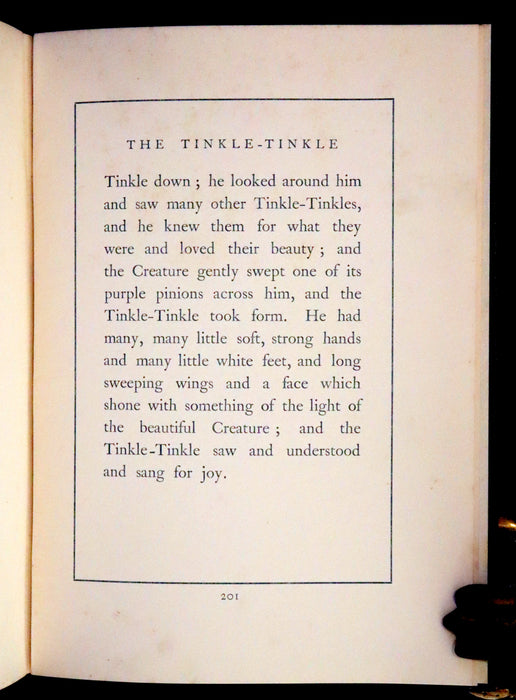 THE TINKLE-TINKLE

Tinkle down ; he looked around him and saw many other Tinkle-Tinkles, and he knew them for what they were and loved their beauty ; and the Creature gently swept one of its purple pinions across him, and the Tinkle-Tinkle took form. He had many, many little soft, strong hands and many little white feet, and long sweeping wings and a face which shone with something of the light of the beautiful Creature ; and the Tinkle-Tinkle saw and understood and sang for joy.

201